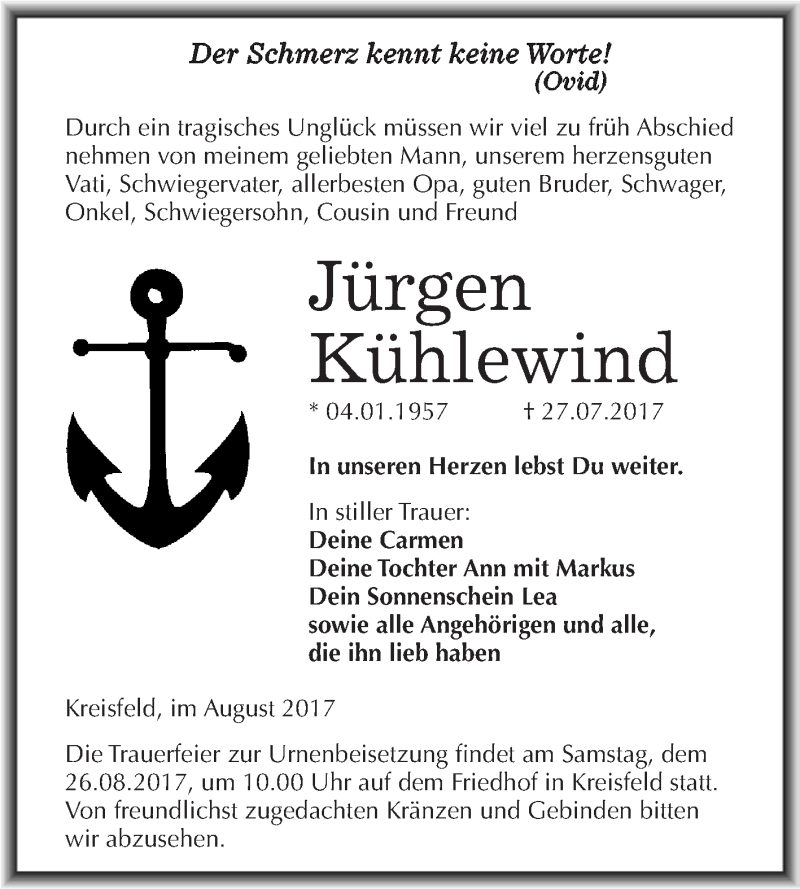 Der Schmerz kennt keine Worte!
(Ovid)

Durch ein tragisches Unglück müssen wir viel zu früh Abschied nehmen von meinem geliebten Mann, unserem herzensguten Vati, Schwiegervater, allerbesten Opa, guten Bruder, Schwager, Onkel, Schwiegersohn, Cousin und Freund

Jürgen
Kühlewind

* 04.01.1957 † 27.07.2017

In unseren Herzen lebst Du weiter.

In stiller Trauer:
Deine Carmen
Deine Tochter Ann mit Markus
Dein Sonnenschein Lea
sowie alle Angehörigen und alle, die ihn lieb haben

Kreisfeld, im August 2017

Die Trauerfeier zur Urnenbeisetzung findet am Samstag, dem 26.08.2017, um 10.00 Uhr auf dem Friedhof in Kreisfeld statt. Von freundlichst zugedachten Kränzen und Gebinden bitten wir abzusehen.